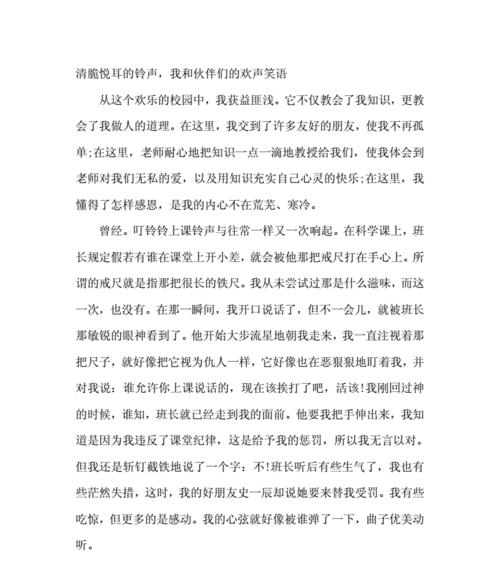 清脆悦耳的铃声，我和伙伴们的欢声笑语

从这个欢乐的校园中，我获益匪浅。它不仅教会了我知识，更教会了我做人的道理。在这里，我交到了许多友好的朋友，使我不再孤单;在这里，老师耐心地把知识一点一滴地教授给我们，使我体会到老师对我们无私的爱，以及用知识充实自己心灵的快乐;在这里，我懂得了怎样感恩，是我的内心不在荒芜、寒冷。

曾经。叮铃铃上课铃声与往常一样又一次响起。在科学课上，班长规定假若有谁在课堂上开小差，就会被他那把戒尺打在手心上。所谓的戒尺就是指那把很长的铁尺。我从未尝试过那是什么滋味，而这一次，也没有。在那一瞬间，我开口说话了，但不一会儿，就被班长那敏锐的眼神看到了。他开始大步流星地朝我走来，我一直注视着那把尺子，就好像把它视为仇人一样，它好像也在恶狠狠地盯着我，并对我说：谁允许你上课说话的，现在该挨打了吧，活该!我刚回过神的时候，谁知，班长就已经走到我的面前。他要我把手伸出来，我知道是因为我违反了课堂纪律，这是给予我的惩罚，所以我无言以对。但我还是斩钉截铁地说了一个字：不!班长听后有些生气了，我也有些茫然失措，这时，我的好朋友史一辰却说她要来替我受罚。我有些吃惊，但更多的是感动。我的心弦就好像被谁弹了一下，曲子优美动听。